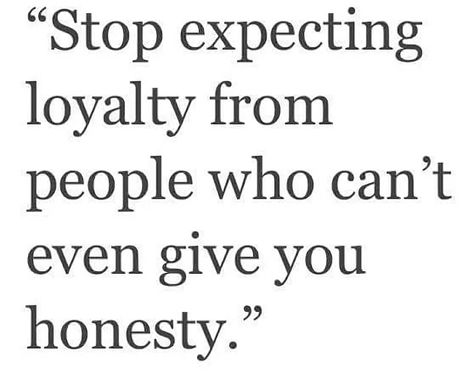 “Stop expecting loyalty from people who can’t even give you honesty.”